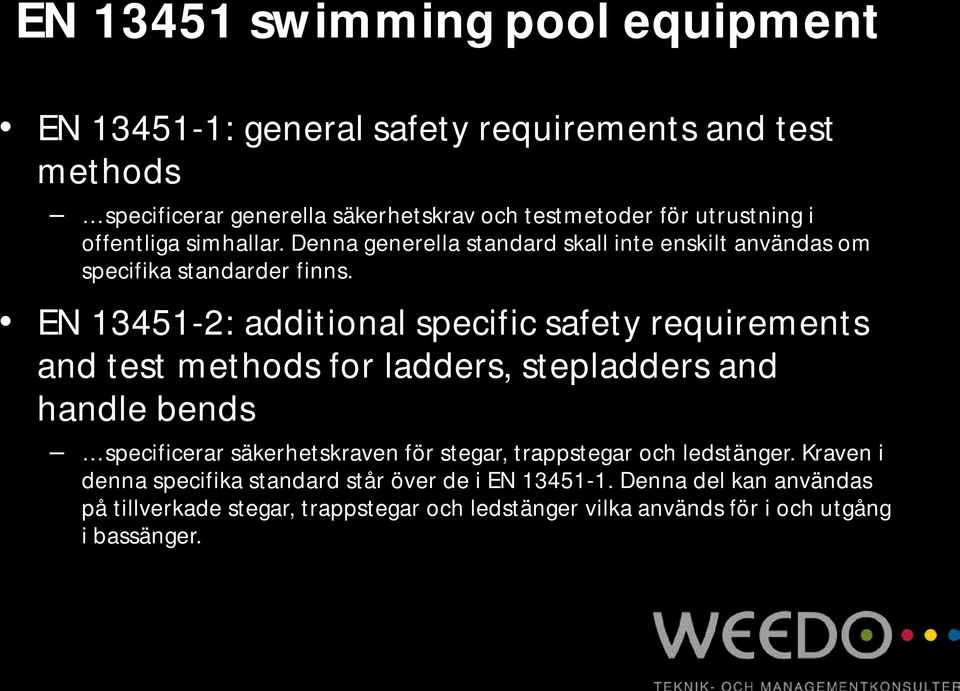 EN 13451 swimming pool equipment

• EN 13451-1: general safety requirements and test methods
– …specificerar generella säkerhetskrav och testmetoder för utrustning i offentliga simhallar. Denna generella standard skall inte enskilt användas om specifika standarder finns.

• EN 13451-2: additional specific safety requirements and test methods for ladders, stepladders and handle bends
– …specificerar säkerhetskraven för stegar, trappstegar och ledstänger. Kraven i denna specifika standard står över de i EN 13451-1. Denna del kan användas på tillverkade stegar, trappstegar och ledstänger vilka används för i och utgång i bassänger.

WEEDO
TEKNIK- OCH MANAGEMENTKONSULTER